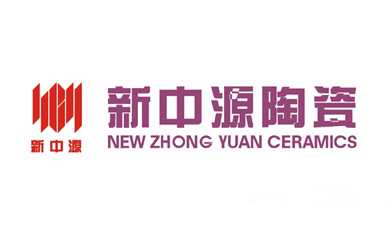 新中源

新中源陶瓷
NEW ZHONG YUAN CERAMICS